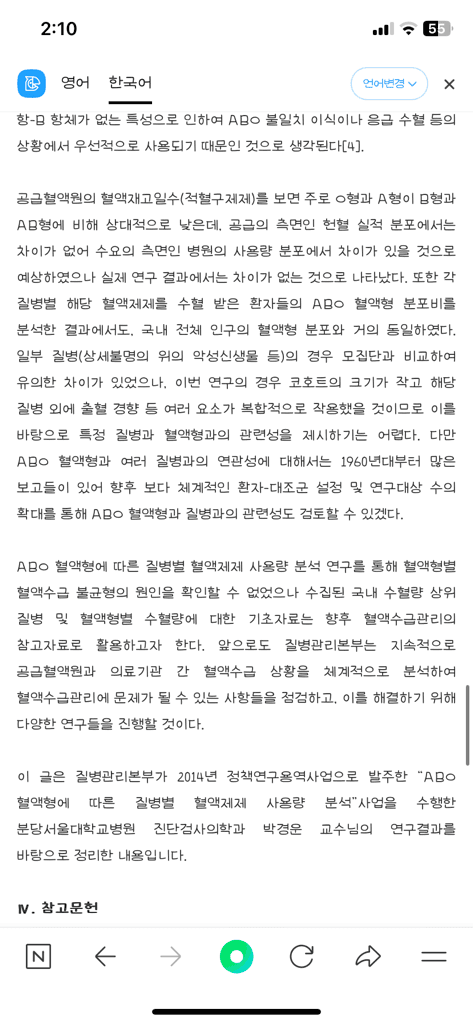 2:10

55

영어 한국어 언어변경

항-B 항체가 없는 특성으로 인하여 ABO 불일치 이식이나 응급 수혈 등의 상황에서 우선적으로 사용되기 때문인 것으로 생각된다[4].

공급혈액원의 혈액재고일수(적혈구제제)를 보면 주로 O형과 A형이 B형과 AB형에 비해 상대적으로 낮은데, 공급의 측면인 헌혈 실적 분포에서는 차이가 없어 수요의 측면인 병원의 사용량 분포에서 차이가 있을 것으로 예상하였으나 실제 연구 결과에서는 차이가 없는 것으로 나타났다. 또한 각 질병별 해당 혈액제제를 수혈 받은 환자들의 ABO 혈액형 분포비를 분석한 결과에서도, 국내 전체 인구의 혈액형 분포와 거의 동일하였다. 일부 질병(상세불명의 위의 악성신생물 등)의 경우 모집단과 비교하여 유의한 차이가 있었으나, 이번 연구의 경우 코호트의 크기가 작고 해당 질병 외에 출혈 경향 등 여러 요소가 복합적으로 작용했을 것이므로 이를 바탕으로 특정 질병과 혈액형과의 관련성을 제시하기는 어렵다. 다만 ABO 혈액형과 여러 질병과의 연관성에 대해서는 1960년대부터 많은 보고들이 있어 향후 보다 체계적인 환자-대조군 설정 및 연구대상 수의 확대를 통해 ABO 혈액형과 질병과의 관련성도 검토할 수 있겠다.

ABO 혈액형에 따른 질병별 혈액제제 사용량 분석 연구를 통해 혈액형별 혈액수급 불균형의 원인을 확인할 수 없었으나 수집된 국내 수혈량 상위 질병 및 혈액형별 수혈량에 대한 기초자료는 향후 혈액수급관리의 참고자료로 활용하고자 한다. 앞으로도 질병관리본부는 지속적으로 공급혈액원과 의료기관 간 혈액수급 상황을 체계적으로 분석하여 혈액수급관리에 문제가 될 수 있는 사항들을 점검하고, 이를 해결하기 위해 다양한 연구들을 진행할 것이다.

이 글은 질병관리본부가 2014년 정책연구용역사업으로 발주한 "ABO 혈액형에 따른 질병별 혈액제제 사용량 분석"사업을 수행한 분당서울대학교병원 진단검사의학과 박경운 교수님의 연구결과를 바탕으로 정리한 내용입니다.

Ⅳ. 참고문헌

N